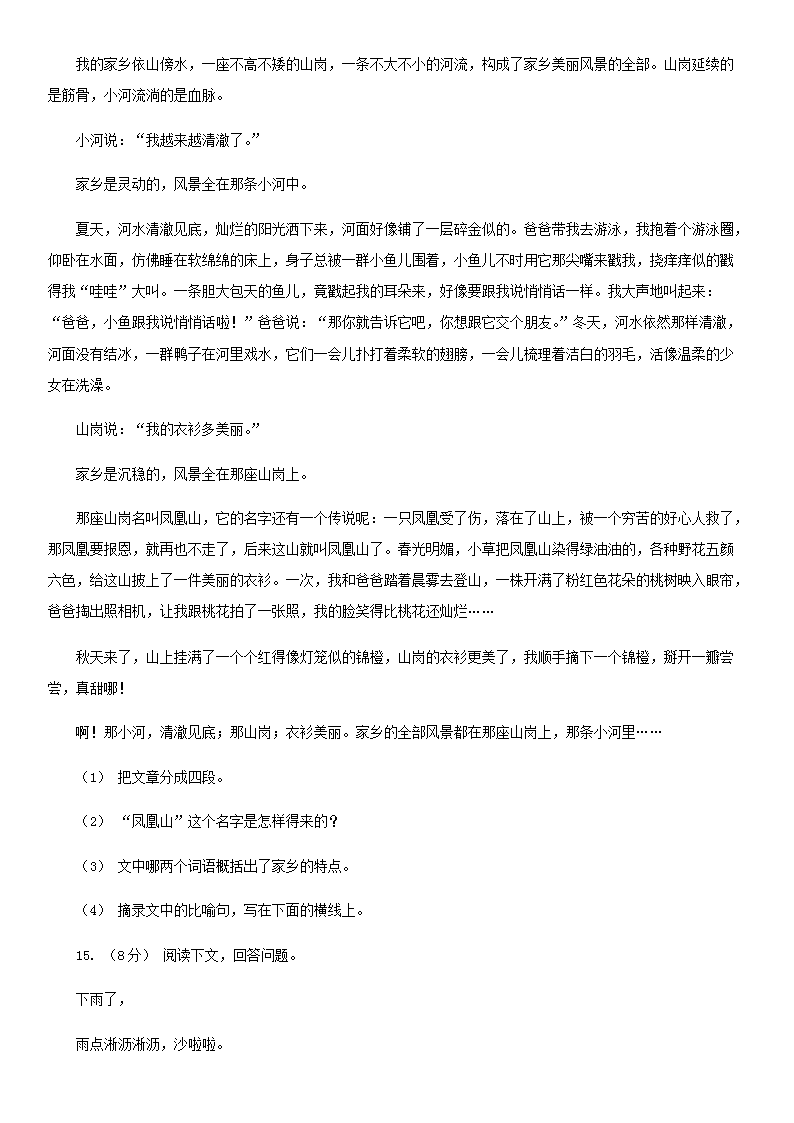 我的家乡依山傍水，一座不高不矮的山岗，一条不大不小的河流，构成了家乡美丽风景的全部。山岗延续的是筋骨，小河流淌的是血脉。

小河说：“我越来越清澈了。”

家乡是灵动的，风景全在那条小河中。

夏天，河水清澈见底，灿烂的阳光洒下来，河面好像铺了一层碎金似的。爸爸带我去游泳，我抱着个游泳圈，仰卧在水面，仿佛睡在软绵绵的床上，身子总被一群小鱼儿围着，小鱼儿不时用它那尖嘴来戳我，挠痒痒似的戳得我“哇哇”大叫。一条胆大包天的鱼儿，竟戳起我的耳朵来，好像要跟我说悄悄话一样。我大声地叫起来：“爸爸，小鱼跟我说悄悄话啦！”爸爸说：“那你就告诉它吧，你想跟它交个朋友。”冬天，河水依然那样清澈，河面没有结冰，一群鸭子在河里戏水，它们一会儿扑打着柔软的翅膀，一会儿梳理着洁白的羽毛，活像温柔的少女在洗澡。

山岗说：“我的衣衫多美丽。”

家乡是沉稳的，风景全在那座山岗上。

那座山岗名叫凤凰山，它的名字还有一个传说呢：一只凤凰受了伤，落在了山上，被一个穷苦的好心人救了，那凤凰要报恩，就再也不走了，后来这山就叫凤凰山了。春光明媚，小草把凤凰山染得绿油油的，各种野花五颜六色，给这山披上了一件美丽的衣衫。一次，我和爸爸踏着晨雾去登山，一株开满了粉红色花朵的桃树映入眼帘，爸爸掏出照相机，让我跟桃花拍了一张照，我的脸笑得比桃花还灿烂……

秋天来了，山上挂满了一个个红得像灯笼似的锦橙，山岗的衣衫更美了，我顺手摘下一个锦橙，掰开一瓣尝尝，真甜哪！

啊！那小河，清澈见底；那山岗；衣衫美丽。家乡的全部风景都在那座山岗上，那条小河里……

（1） 把文章分成四段。

（2） “凤凰山”这个名字是怎样得来的？

（3） 文中哪两个词语概括出了家乡的特点。

（4） 摘录文中的比喻句，写在下面的横线上。

15. （8分） 阅读下文，回答问题。

下雨了，

雨点淅沥淅沥，沙啦啦。